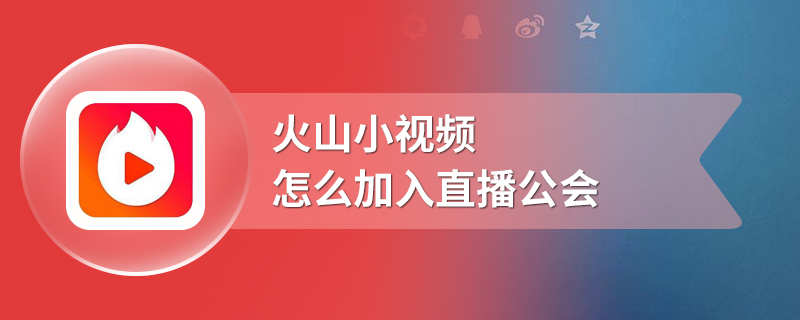 火山小视频
怎么加入直播公会